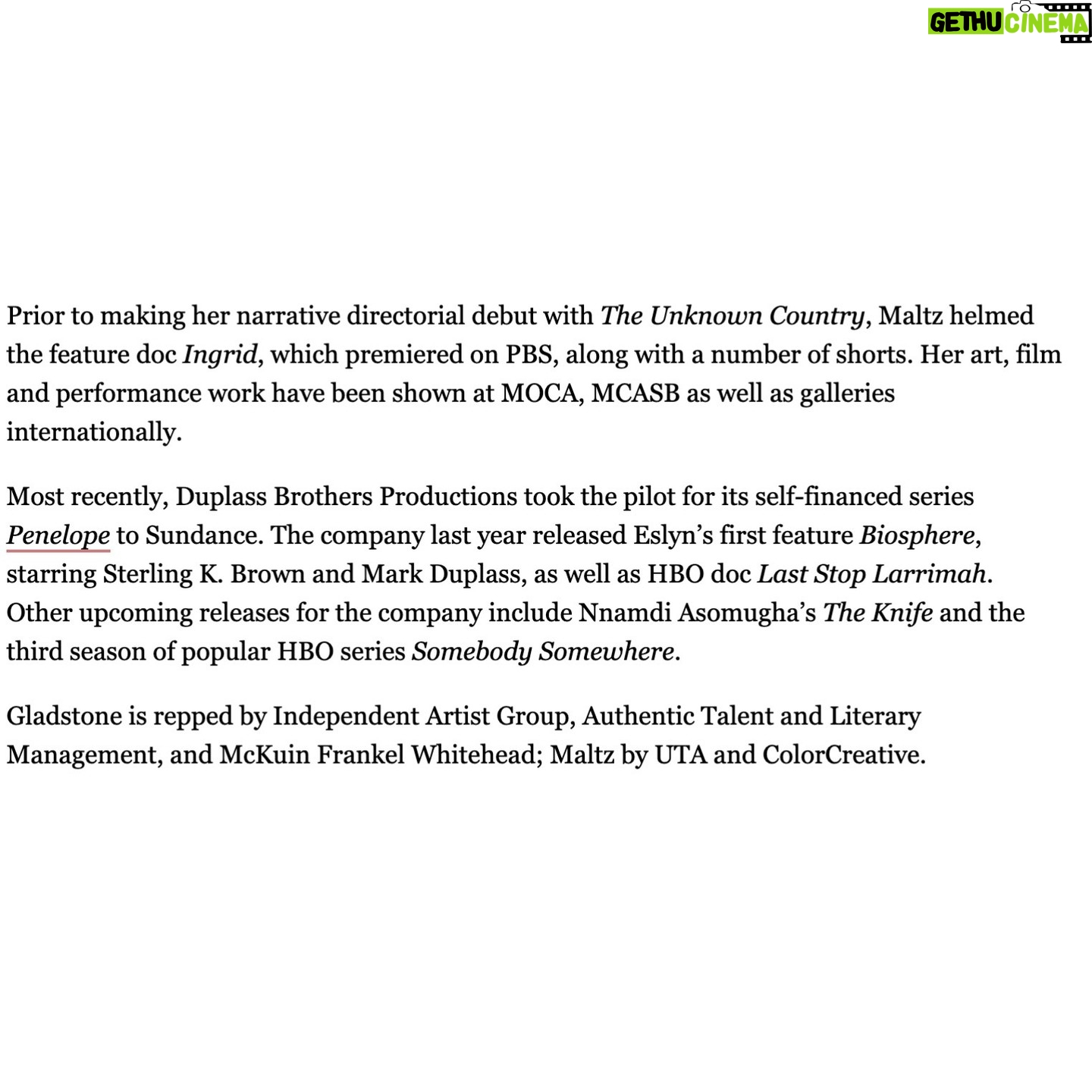 GETHU CINEMA

Prior to making her narrative directorial debut with The Unknown Country, Maltz helmed the feature doc Ingrid, which premiered on PBS, along with a number of shorts. Her art, film and performance work have been shown at MOCA, MCASB as well as galleries internationally.

Most recently, Duplass Brothers Productions took the pilot for its self-financed series Penelope to Sundance. The company last year released Eslyn's first feature Biosphere, starring Sterling K. Brown and Mark Duplass, as well as HBO doc Last Stop Larrimah. Other upcoming releases for the company include Nnamdi Asomugha's The Knife and the third season of popular HBO series Somebody Somewhere.

Gladstone is repped by Independent Artist Group, Authentic Talent and Literary Management, and McKuin Frankel Whitehead; Maltz by UTA and ColorCreative.